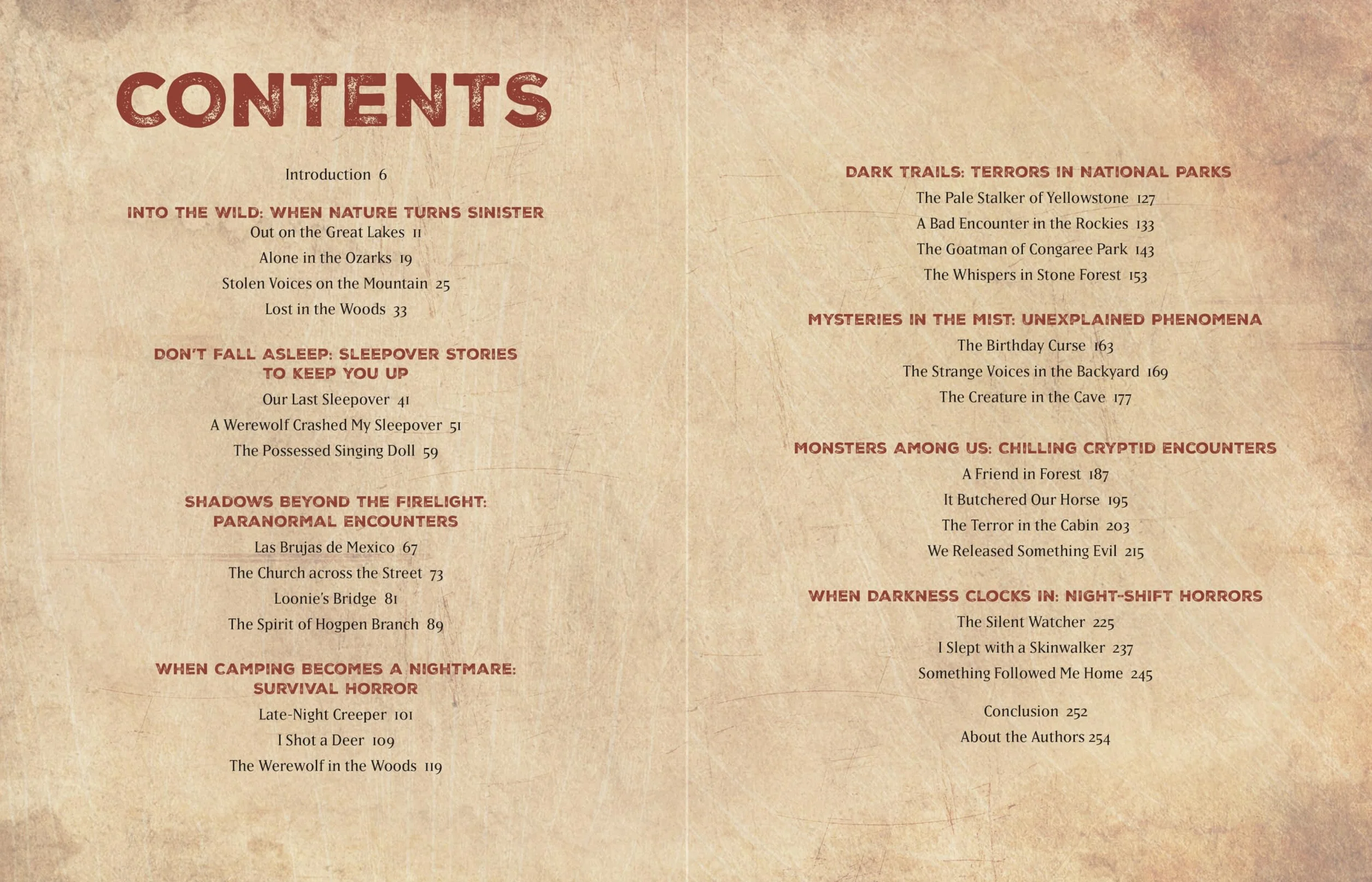 CONTENTS

Introduction 6

INTO THE WILD: WHEN NATURE TURNS SINISTER
Out on the Great Lakes 11
Alone in the Ozarks 19
Stolen Voices on the Mountain 25
Lost in the Woods 33

DON'T FALL ASLEEP: SLEEPOVER STORIES TO KEEP YOU UP
Our Last Sleepover 41
A Werewolf Crashed My Sleepover 51
The Possessed Singing Doll 59

SHADOWS BEYOND THE FIRELIGHT: PARANORMAL ENCOUNTERS
Las Brujas de Mexico 67
The Church across the Street 73
Loonie's Bridge 81
The Spirit of Hogpen Branch 89

WHEN CAMPING BECOMES A NIGHTMARE: SURVIVAL HORROR
Late-Night Creeper 101
I Shot a Deer 109
The Werewolf in the Woods 119

DARK TRAILS: TERRORS IN NATIONAL PARKS
The Pale Stalker of Yellowstone 127
A Bad Encounter in the Rockies 133
The Goatman of Congaree Park 143
The Whispers in Stone Forest 153

MYSTERIES IN THE MIST: UNEXPLAINED PHENOMENA
The Birthday Curse 163
The Strange Voices in the Backyard 169
The Creature in the Cave 177

MONSTERS AMONG US: CHILLING CRYPTID ENCOUNTERS
A Friend in Forest 187
It Butchered Our Horse 195
The Terror in the Cabin 203
We Released Something Evil 215

WHEN DARKNESS CLOCKS IN: NIGHT-SHIFT HORRORS
The Silent Watcher 225
I Slept with a Skinwalker 237
Something Followed Me Home 245

Conclusion 252
About the Authors 254